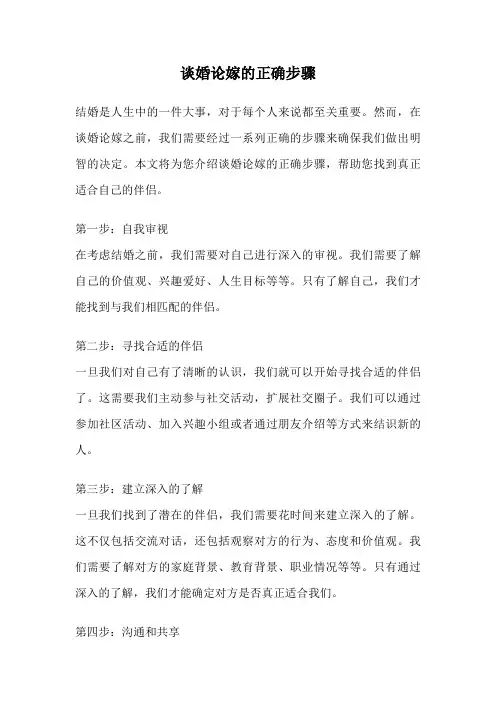 谈婚论嫁的正确步骤

结婚是人生中的一件大事，对于每个人来说都至关重要。然而，在谈婚论嫁之前，我们需要经过一系列正确的步骤来确保我们做出明智的决定。本文将为您介绍谈婚论嫁的正确步骤，帮助您找到真正适合自己的伴侣。

第一步：自我审视
在考虑结婚之前，我们需要对自己进行深入的审视。我们需要了解自己的价值观、兴趣爱好、人生目标等等。只有了解自己，我们才能找到与我们相匹配的伴侣。

第二步：寻找合适的伴侣
一旦我们对自己有了清晰的认识，我们就可以开始寻找合适的伴侣了。这需要我们主动参与社交活动，扩展社交圈子。我们可以通过参加社区活动、加入兴趣小组或者通过朋友介绍等方式来结识新的人。

第三步：建立深入的了解
一旦我们找到了潜在的伴侣，我们需要花时间来建立深入的了解。这不仅包括交流对话，还包括观察对方的行为、态度和价值观。我们需要了解对方的家庭背景、教育背景、职业情况等等。只有通过深入的了解，我们才能确定对方是否真正适合我们。

第四步：沟通和共享